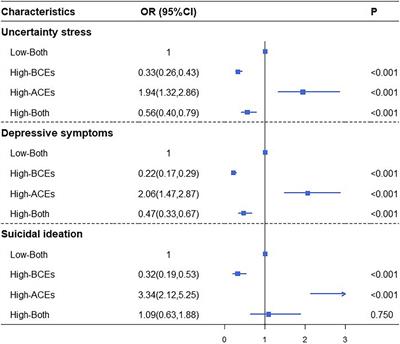 | Characteristics | OR (95%CI) | P |
|---|---|---|
| **Uncertainty stress** | | |
| Low-Both | 1 | |
| High-BCEs | 0.33(0.26,0.43) | <0.001 |
| High-ACEs | 1.94(1.32,2.86) | <0.001 |
| High-Both | 0.56(0.40,0.79) | <0.001 |
| **Depressive symptoms** | | |
| Low-Both | 1 | |
| High-BCEs | 0.22(0.17,0.29) | <0.001 |
| High-ACEs | 2.06(1.47,2.87) | <0.001 |
| High-Both | 0.47(0.33,0.67) | <0.001 |
| **Suicidal ideation** | | |
| Low-Both | 1 | |
| High-BCEs | 0.32(0.19,0.53) | <0.001 |
| High-ACEs | 3.34(2.12,5.25) | <0.001 |
| High-Both | 1.09(0.63,1.88) | 0.750 |

0 1 2 3